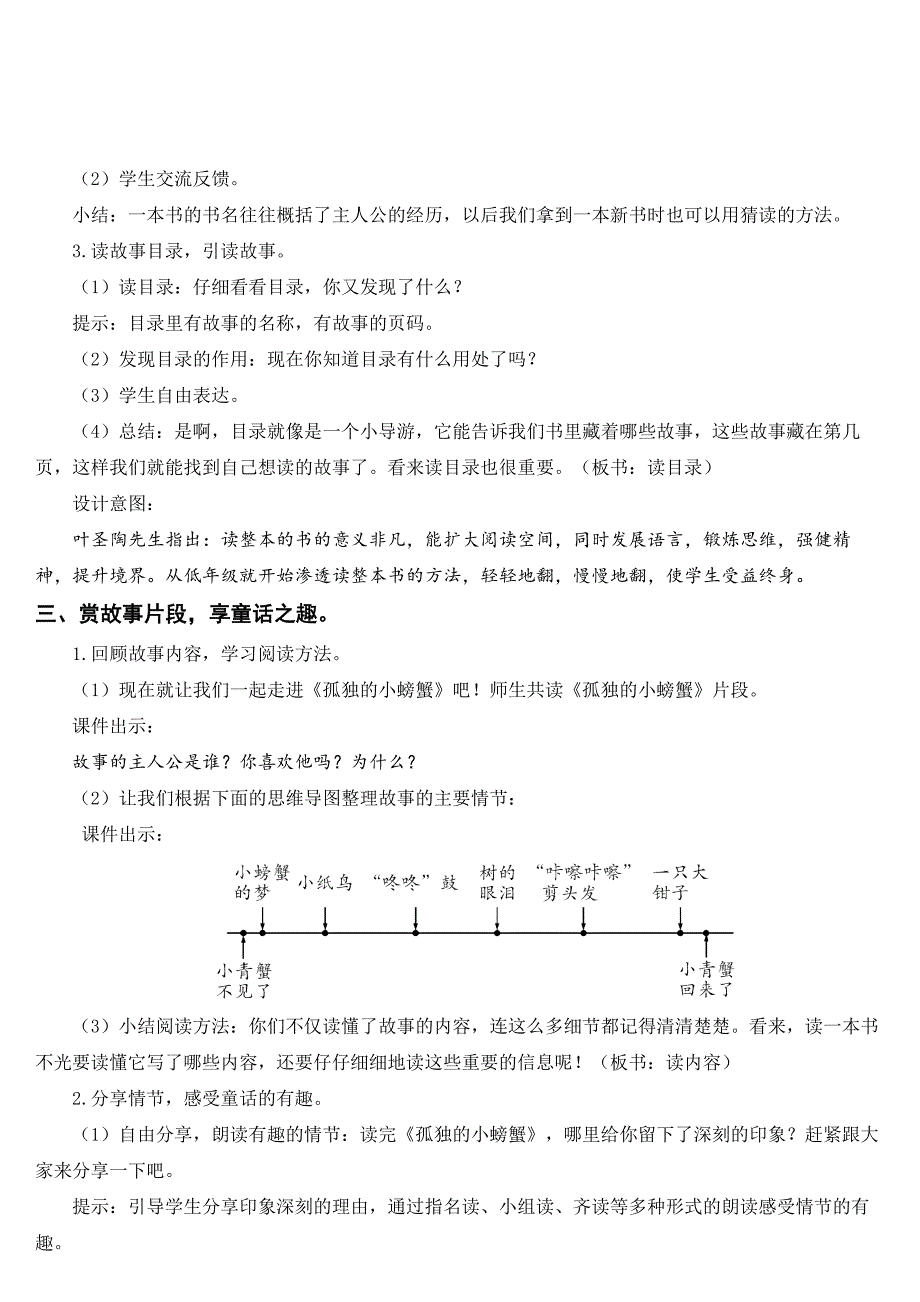 （2）学生交流反馈。

小结：一本书的书名往往概括了主人公的经历，以后我们拿到一本新书时也可以用猜读的方法。

3.读故事目录，引读故事。

（1）读目录：仔细看看目录，你又发现了什么？

提示：目录里有故事的名称，有故事的页码。

（2）发现目录的作用：现在你知道目录有什么用处了吗？

（3）学生自由表达。

（4）总结：是啊，目录就像是一个小导游，它能告诉我们书里藏着哪些故事，这些故事藏在第几页，这样我们就能找到自己想读的故事了。看来读目录也很重要。（板书：读目录）

设计意图：

叶圣陶先生指出：读整本的书的意义非凡，能扩大阅读空间，同时发展语言，锻炼思维，强健精神，提升境界。从低年级就开始渗透读整本书的方法，轻轻地翻，慢慢地翻，使学生受益终身。

三、赏故事片段，享童话之趣。

1.回顾故事内容，学习阅读方法。

（1）现在就让我们一起走进《孤独的小螃蟹》吧！师生共读《孤独的小螃蟹》片段。

课件出示：

故事的主人公是谁？你喜欢他吗？为什么？

（2）让我们根据下面的思维导图整理故事的主要情节：

课件出示：

小螃蟹的梦　小纸鸟　“咚咚”鼓　树的眼泪　“咔嚓咔嚓”剪头发　一只大钳子

小青蟹不见了　小青蟹回来了

（3）小结阅读方法：你们不仅读懂了故事的内容，连这么多细节都记得清清楚楚。看来，读一本书不光要读懂它写了哪些内容，还要仔仔细细地读这些重要的信息呢！（板书：读内容）

2.分享情节，感受童话的有趣。

（1）自由分享，朗读有趣的情节：读完《孤独的小螃蟹》，哪里给你留下了深刻的印象？赶紧跟大家来分享一下吧。

提示：引导学生分享印象深刻的理由，通过指名读、小组读、齐读等多种形式的朗读感受情节的有趣。